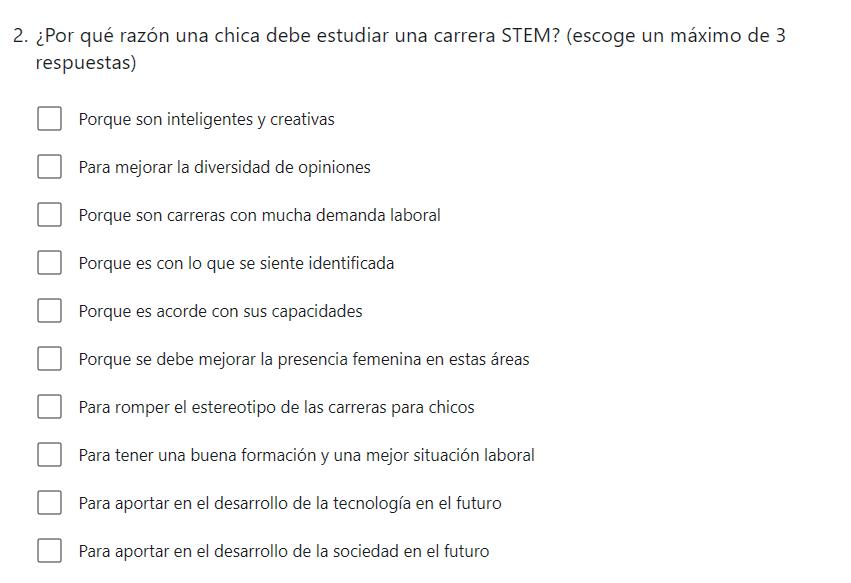 2. ¿Por qué razón una chica debe estudiar una carrera STEM? (escoge un máximo de 3 respuestas)

Porque son inteligentes y creativas

Para mejorar la diversidad de opiniones

Porque son carreras con mucha demanda laboral

Porque es con lo que se siente identificada

Porque es acorde con sus capacidades

Porque se debe mejorar la presencia femenina en estas áreas

Para romper el estereotipo de las carreras para chicos

Para tener una buena formación y una mejor situación laboral

Para aportar en el desarrollo de la tecnología en el futuro

Para aportar en el desarrollo de la sociedad en el futuro